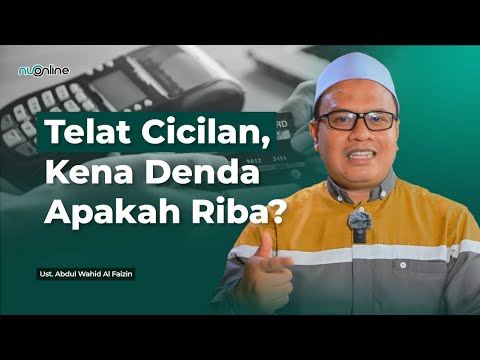 nuonline

Telat Cicilan,
Kena Denda
Apakah Riba?

Ust. Abdul Wahid Al Faizin

RD
9012 3456